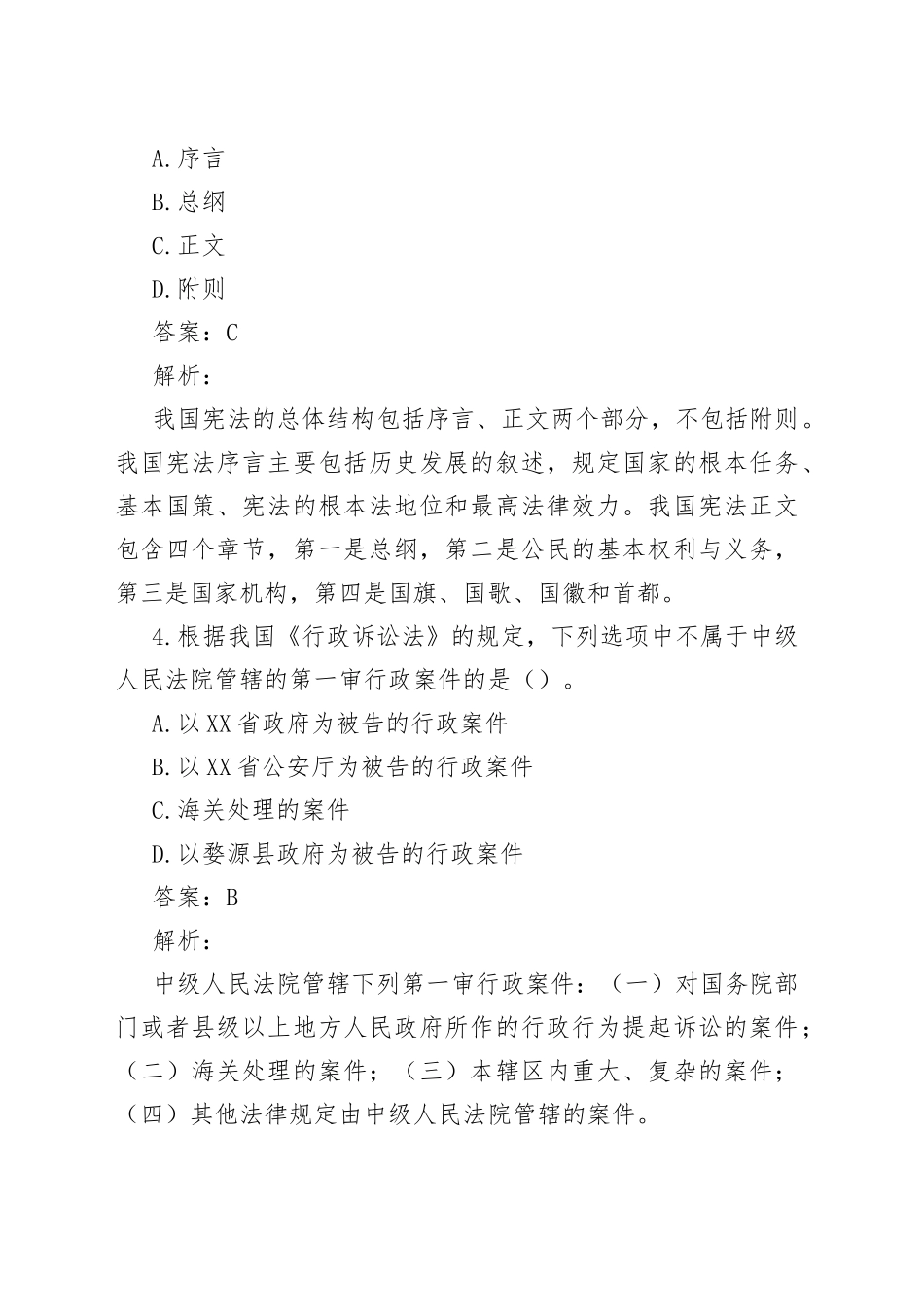 A.序言

B.总纲

C.正文

D.附则

答案：C

解析：

我国宪法的总体结构包括序言、正文两个部分，不包括附则。我国宪法序言主要包括历史发展的叙述，规定国家的根本任务、基本国策、宪法的根本法地位和最高法律效力。我国宪法正文包含四个章节，第一是总纲，第二是公民的基本权利与义务，第三是国家机构，第四是国旗、国歌、国徽和首都。

4.根据我国《行政诉讼法》的规定，下列选项中不属于中级人民法院管辖的第一审行政案件的是（）。

A.以XX省政府为被告的行政案件

B.以XX省公安厅为被告的行政案件

C.海关处理的案件

D.以婺源县政府为被告的行政案件

答案：B

解析：

中级人民法院管辖下列第一审行政案件：（一）对国务院部门或者县级以上地方人民政府所作的行政行为提起诉讼的案件；（二）海关处理的案件；（三）本辖区内重大、复杂的案件；（四）其他法律规定由中级人民法院管辖的案件。